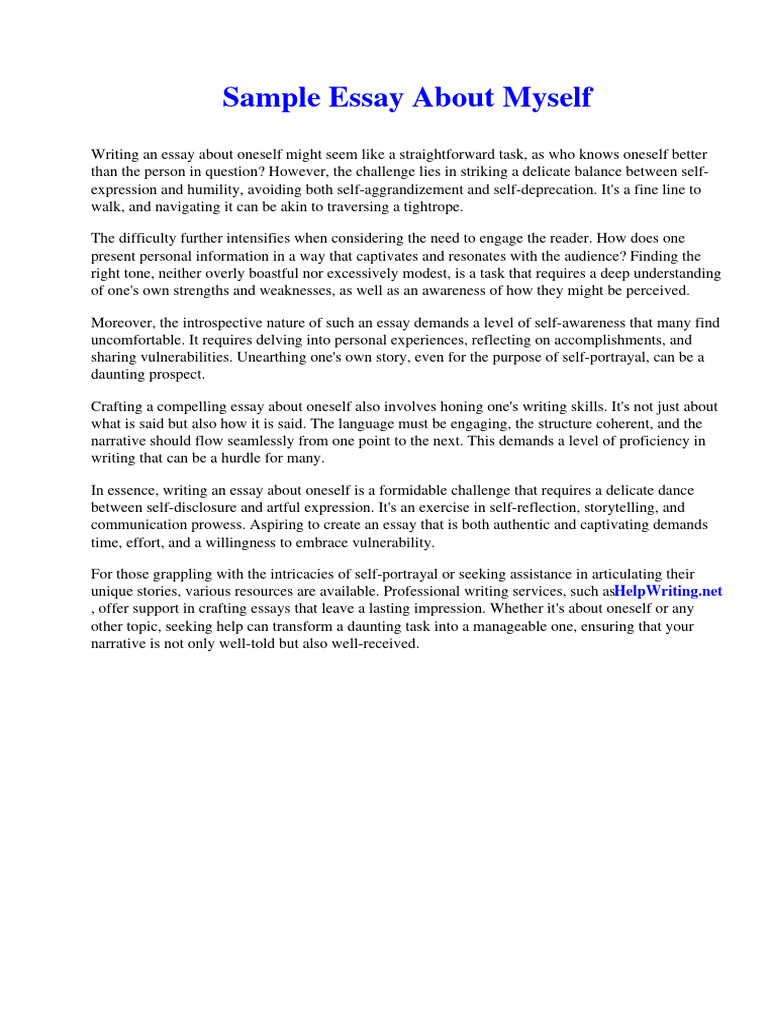 Sample Essay About Myself

Writing an essay about oneself might seem like a straightforward task, as who knows oneself better than the person in question? However, the challenge lies in striking a delicate balance between self-expression and humility, avoiding both self-aggrandizement and self-deprecation. It's a fine line to walk, and navigating it can be akin to traversing a tightrope.

The difficulty further intensifies when considering the need to engage the reader. How does one present personal information in a way that captivates and resonates with the audience? Finding the right tone, neither overly boastful nor excessively modest, is a task that requires a deep understanding of one's own strengths and weaknesses, as well as an awareness of how they might be perceived.

Moreover, the introspective nature of such an essay demands a level of self-awareness that many find uncomfortable. It requires delving into personal experiences, reflecting on accomplishments, and sharing vulnerabilities. Unearthing one's own story, even for the purpose of self-portrayal, can be a daunting prospect.

Crafting a compelling essay about oneself also involves honing one's writing skills. It's not just about what is said but also how it is said. The language must be engaging, the structure coherent, and the narrative should flow seamlessly from one point to the next. This demands a level of proficiency in writing that can be a hurdle for many.

In essence, writing an essay about oneself is a formidable challenge that requires a delicate dance between self-disclosure and artful expression. It's an exercise in self-reflection, storytelling, and communication prowess. Aspiring to create an essay that is both authentic and captivating demands time, effort, and a willingness to embrace vulnerability.

For those grappling with the intricacies of self-portrayal or seeking assistance in articulating their unique stories, various resources are available. Professional writing services, such asHelpWriting.net , offer support in crafting essays that leave a lasting impression. Whether it's about oneself or any other topic, seeking help can transform a daunting task into a manageable one, ensuring that your narrative is not only well-told but also well-received.